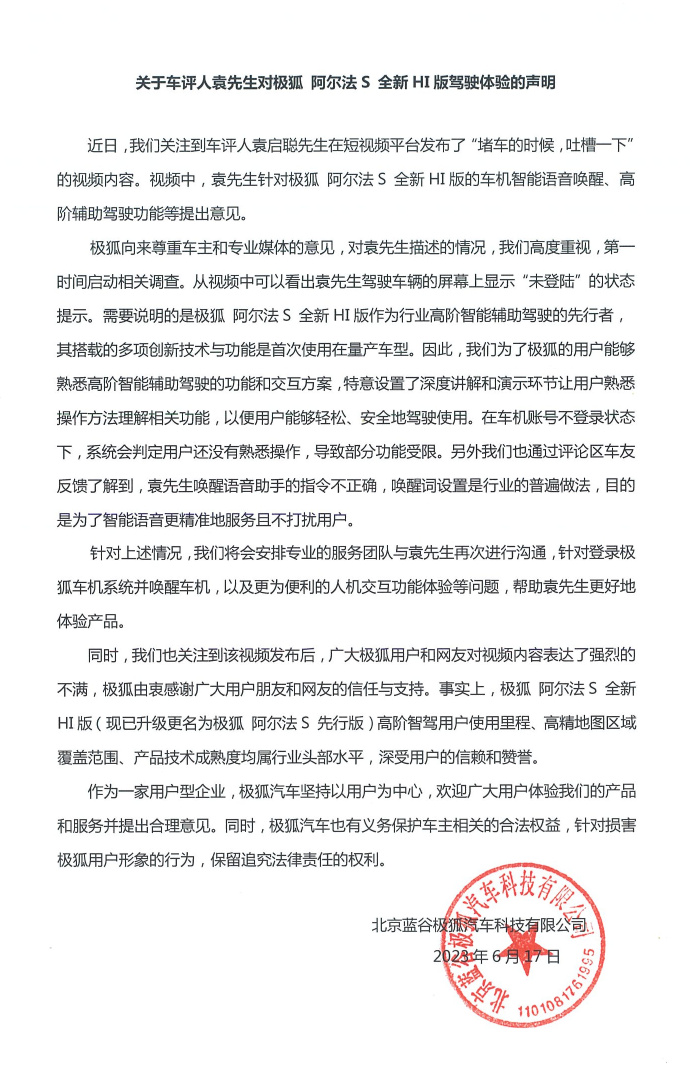 关于车评人袁先生对极狐 阿尔法 S 全新 HI 版驾驶体验的声明

近日，我们关注到车评人袁启聪先生在短视频平台发布了“堵车的时候，吐槽一下”的视频内容。视频中，袁先生针对极狐 阿尔法 S 全新 HI 版的车机智能语音唤醒、高阶辅助驾驶功能等提出意见。

极狐向来尊重车主和专业媒体的意见，对袁先生描述的情况，我们高度重视，第一时间启动相关调查。从视频中可以看出袁先生驾驶车辆的屏幕上显示“未登陆”的状态提示。需要说明的是极狐 阿尔法 S 全新 HI 版作为行业高阶智能辅助驾驶的先行者，其搭载的多项创新技术与功能是首次使用在量产车型。因此，我们为了极狐的用户能够熟悉高阶智能辅助驾驶的功能和交互方案，特意设置了深度讲解和演示环节让用户熟悉操作方法理解相关功能，以便用户能够轻松、安全地驾驶使用。在车机账号不登录状态下，系统会判定用户还没有熟悉操作，导致部分功能受限。另外我们也通过评论区车友反馈了解到，袁先生唤醒语音助手的指令不正确，唤醒词设置是行业的普遍做法，目的是为了智能语音更精准地服务且不打扰用户。

针对上述情况，我们将会安排专业的服务团队与袁先生再次进行沟通，针对登录极狐车机系统并唤醒车机，以及更为便利的人机交互功能体验等问题，帮助袁先生更好地体验产品。

同时，我们也关注到该视频发布后，广大极狐用户和网友对视频内容表达了强烈的不满，极狐由衷感谢广大用户朋友和网友的信任与支持。事实上，极狐 阿尔法 S 全新 HI 版（现已升级更名为极狐 阿尔法 S 先行版）高阶智驾用户使用里程、高精地图区域覆盖范围、产品技术成熟度均属行业头部水平，深受用户的信赖和赞誉。

作为一家用户型企业，极狐汽车坚持以用户为中心，欢迎广大用户体验我们的产品和服务并提出合理意见。同时，极狐汽车也有义务保护车主相关的合法权益，针对损害极狐用户形象的行为，保留追究法律责任的权利。

北京蓝谷极狐汽车科技有限公司
2023 年 6 月 17 日

北京蓝谷极狐汽车科技有限公司
1101081761995